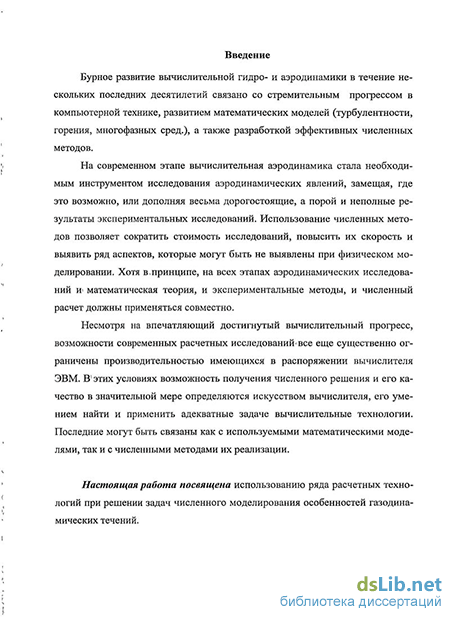 Введение

Бурное развитие вычислительной гидро- и аэродинамики в течение нескольких последних десятилетий связано со стремительным прогрессом в компьютерной технике, развитием математических моделей (турбулентности, горения, многофазных сред.), а также разработкой эффективных численных методов.

На современном этапе вычислительная аэродинамика стала необходимым инструментом исследования аэродинамических явлений, замещая, где это возможно, или дополняя весьма дорогостоящие, а порой и неполные результаты экспериментальных исследований. Использование численных методов позволяет сократить стоимость исследований, повысить их скорость и выявить ряд аспектов, которые могут быть не выявлены при физическом моделировании. Хотя в принципе, на всех этапах аэродинамических исследований и математическая теория, и экспериментальные методы, и численный расчет должны применяться совместно.

Несмотря на впечатляющий достигнутый вычислительный прогресс, возможности современных расчетных исследований все еще существенно ограничены производительностью имеющихся в распоряжении вычислителя ЭВМ. В этих условиях возможность получения численного решения и его качество в значительной мере определяются искусством вычислителя, его умением найти и применить адекватные задаче вычислительные технологии. Последние могут быть связаны как с используемыми математическими моделями, так и с численными методами их реализации.

Настоящая работа посвящена использованию ряда расчетных технологий при решении задач численного моделирования особенностей газодинамических течений.

dsLib.net
библиотека диссертаций